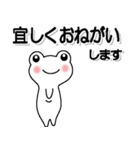 宜しくおねがい
します